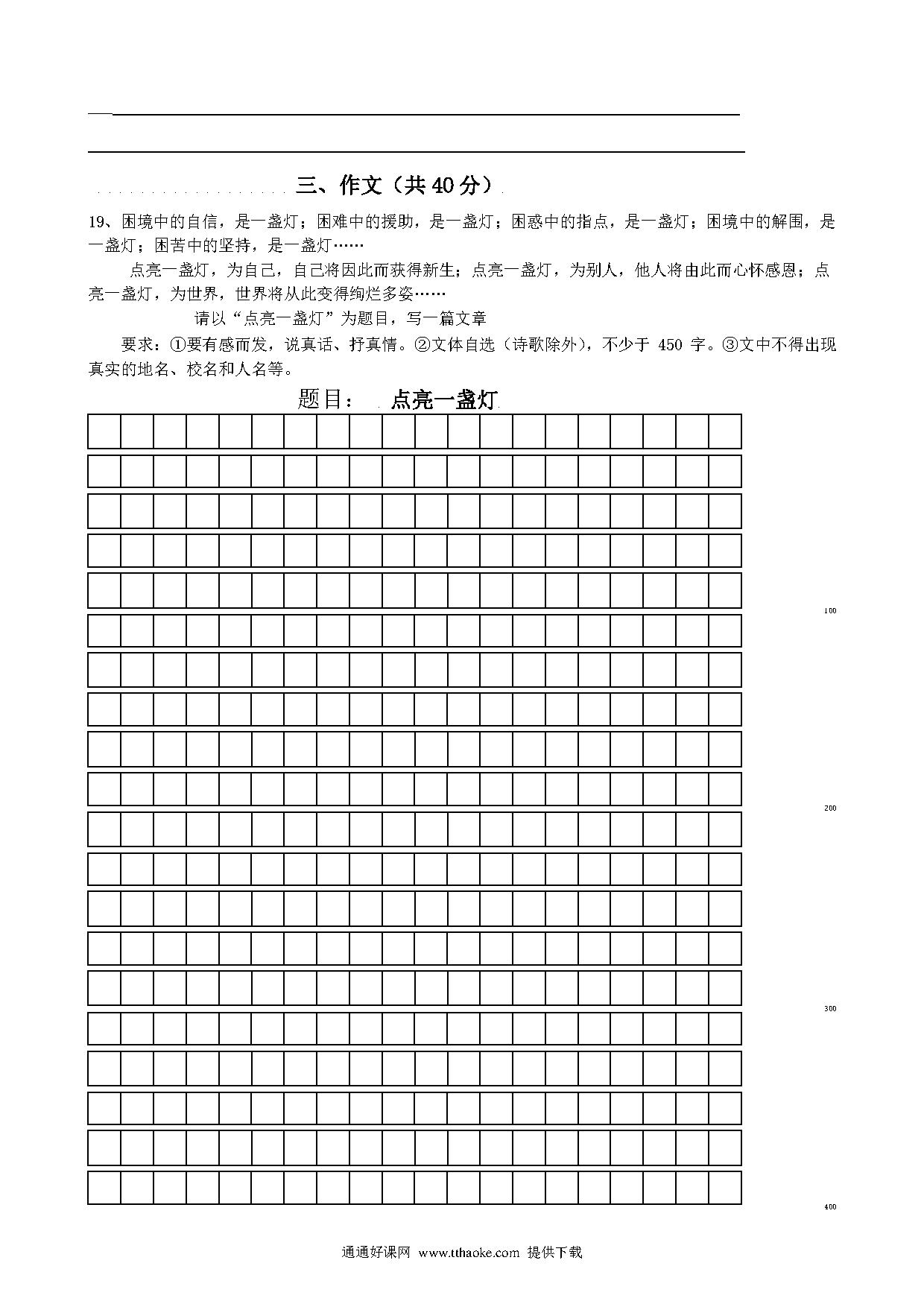 三、作文（共 40 分）

19、困境中的自信，是一盏灯；困难中的援助，是一盏灯；困惑中的指点，是一盏灯；困境中的解围，是一盏灯；困苦中的坚持，是一盏灯……

点亮一盏灯，为自己，自己将因此而获得新生；点亮一盏灯，为别人，他人将由此而心怀感恩；点亮一盏灯，为世界，世界将从此变得绚烂多姿……

请以“点亮一盏灯”为题目，写一篇文章

要求：①要有感而发，说真话、抒真情。②文体自选（诗歌除外），不少于 450 字。③文中不得出现真实的地名、校名和人名等。

题目： 点亮一盏灯

100

200

300

400

通通好课网 www.tthaoke.com 提供下载